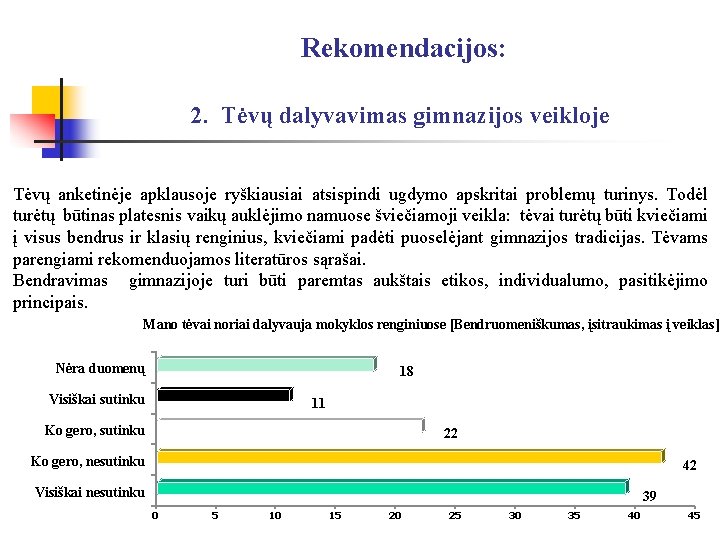 Rekomendacijos:

2. Tėvų dalyvavimas gimnazijos veikloje

Tėvų anketinėje apklausoje ryškiausiai atsispindi ugdymo apskritai problemų turinys. Todėl turėtų būtinas platesnis vaikų auklėjimo namuose šviečiamoji veikla: tėvai turėtų būti kviečiami į visus bendrus ir klasių renginius, kviečiami padėti puoselėjant gimnazijos tradicijas. Tėvams parengiami rekomenduojamos literatūros sąrašai.
Bendravimas gimnazijoje turi būti paremtas aukštais etikos, individualumo, pasitikėjimo principais.

Mano tėvai noriai dalyvauja mokyklos renginiuose [Bendruomeniškumas, įsitraukimas į veiklas]

Nėra duomenų
18
Visiškai sutinku
11
Ko gero, sutinku
22
Ko gero, nesutinku
42
Visiškai nesutinku
39
0
5
10
15
20
25
30
35
40
45